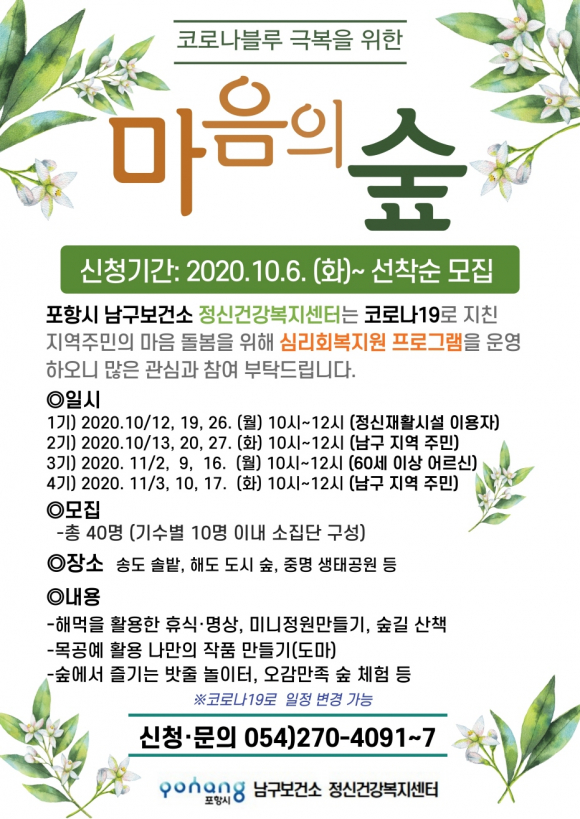 코로나블루 극복을 위한

마음의 숲

신청기간: 2020.10.6. (화)~ 선착순 모집

포항시 남구보건소 정신건강복지센터는 코로나19로 지친 지역주민의 마음 돌봄을 위해 심리회복지원 프로그램을 운영하오니 많은 관심과 참여 부탁드립니다.

◎일시
1기) 2020.10/12, 19, 26. (월) 10시~12시 (정신재활시설 이용자)
2기) 2020.10/13, 20, 27. (화) 10시~12시 (남구 지역 주민)
3기) 2020. 11/2, 9, 16. (월) 10시~12시 (60세 이상 어르신)
4기) 2020. 11/3, 10, 17. (화) 10시~12시 (남구 지역 주민)

◎모집
-총 40명 (기수별 10명 이내 소집단 구성)

◎장소 송도 솔밭, 해도 도시 숲, 중명 생태공원 등

◎내용
-해먹을 활용한 휴식·명상, 미니정원만들기, 숲길 산책
-목공예 활용 나만의 작품 만들기(도마)
-숲에서 즐기는 밧줄 놀이터, 오감만족 숲 체험 등

※코로나19로 일정 변경 가능

신청·문의 054)270-4091~7

pohang 포항시 남구보건소 정신건강복지센터